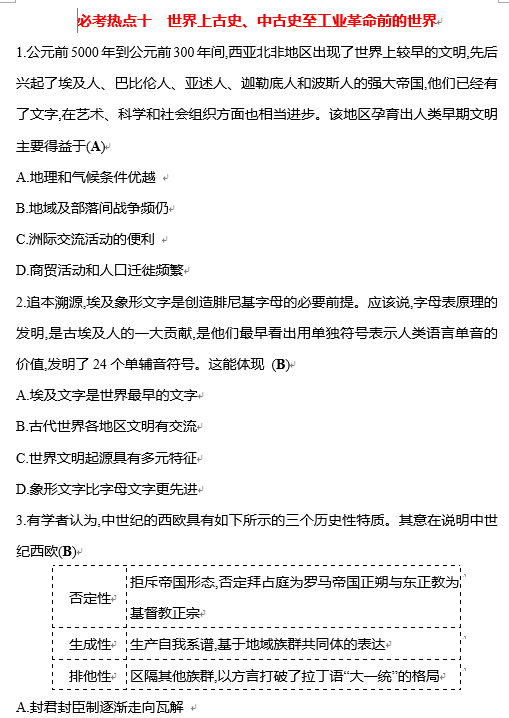 必考热点十　世界上古史、中古史至工业革命前的世界

1.公元前5000年到公元前300年间,西亚北非地区出现了世界上较早的文明,先后兴起了埃及人、巴比伦人、亚述人、迦勒底人和波斯人的强大帝国,他们已经有了文字,在艺术、科学和社会组织方面也相当进步。该地区孕育出人类早期文明主要得益于(A)

A.地理和气候条件优越

B.地域及部落间战争频仍

C.洲际交流活动的便利

D.商贸活动和人口迁徙频繁

2.追本溯源,埃及象形文字是创造腓尼基字母的必要前提。应该说,字母表原理的发明,是古埃及人的一大贡献,是他们最早看出用单独符号表示人类语言单音的价值,发明了24个单辅音符号。这能体现 (B)

A.埃及文字是世界最早的文字

B.古代世界各地区文明有交流

C.世界文明起源具有多元特征

D.象形文字比字母文字更先进

3.有学者认为,中世纪的西欧具有如下所示的三个历史性特质。其意在说明中世纪西欧(B)

| 否定性 | 拒斥帝国形态,否定拜占庭为罗马帝国正朔与东正教为基督教正宗 |
|---|---|
| 生成性 | 生产自我系谱,基于地域族群共同体的表达 |
| 排他性 | 区隔其他族群,以方言打破了拉丁语“大一统”的格局 |

A.封君封臣制逐渐走向瓦解